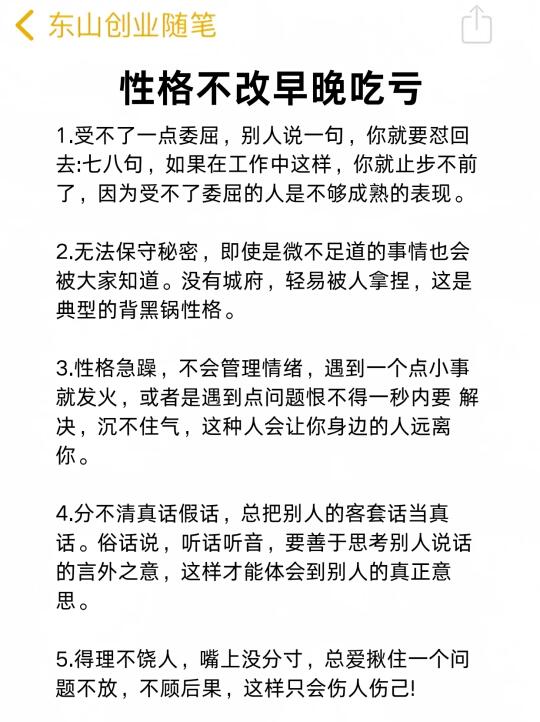 东山创业随笔

性格不改早晚吃亏

1.受不了一点委屈，别人说一句，你就要怼回去:七八句，如果在工作中这样，你就止步不前了，因为受不了委屈的人是不够成熟的表现。

2.无法保守秘密，即使是微不足道的事情也会被大家知道。没有城府，轻易被人拿捏，这是典型的背黑锅性格。

3.性格急躁，不会管理情绪，遇到一个点小事就发火，或者是遇到点问题恨不得一秒内要 解决，沉不住气，这种人会让你身边的人远离你。

4.分不清真话假话，总把别人的客套话当真话。俗话说，听话听音，要善于思考别人说话的言外之意，这样才能体会到别人的真正意思。

5.得理不饶人，嘴上没分寸，总爱揪住一个问题不放，不顾后果，这样只会伤人伤己!